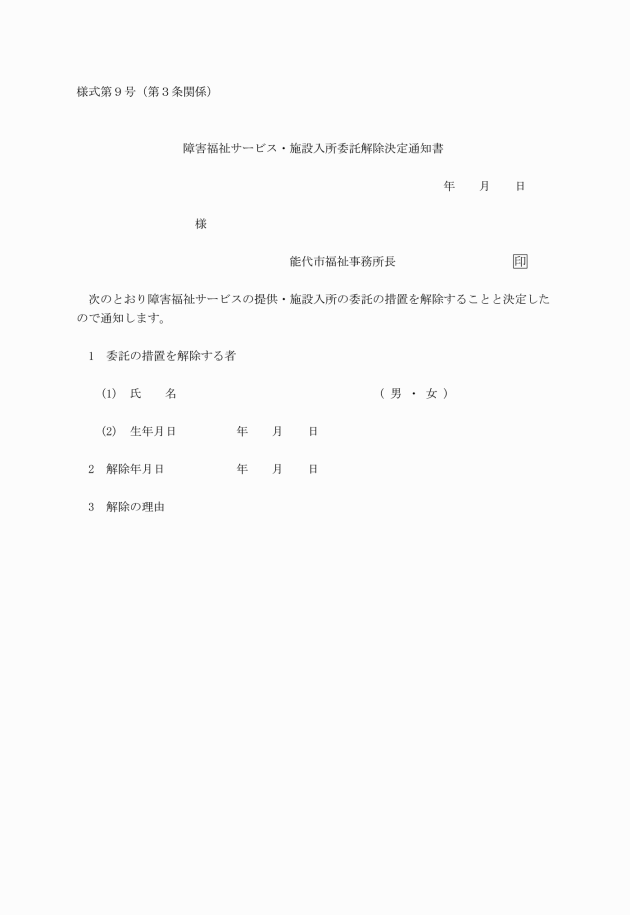 様式第９号（第３条関係）

障害福祉サービス・施設入所委託解除決定通知書

年　　月　　日

様

能代市福祉事務所長　　　　　　　　　印

次のとおり障害福祉サービスの提供・施設入所の委託の措置を解除することと決定したので通知します。

1　委託の措置を解除する者

(1)　氏　　名　　　　　　　　　　　　　（ 男 ・ 女 ）

(2)　生年月日　　　　　年　　月　　日

2　解除年月日　　　　　年　　月　　日

3　解除の理由